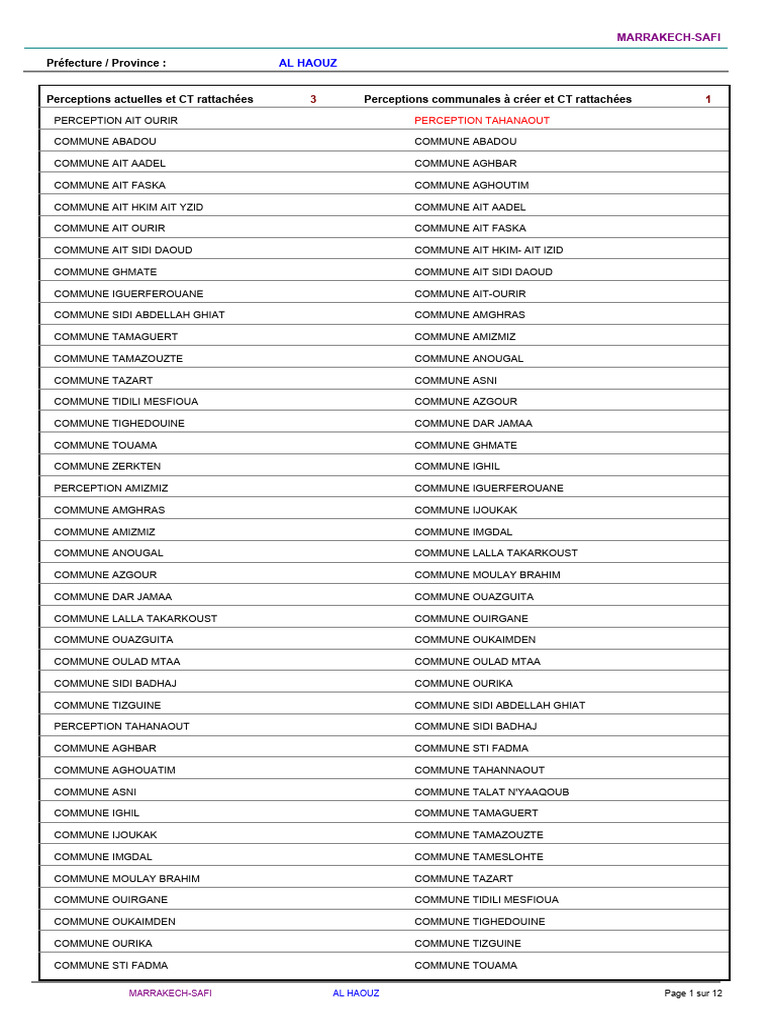 MARRAKECH-SAFI

Préfecture / Province : AL HAOUZ

| Perceptions actuelles et CT rattachées | 3 | Perceptions communales à créer et CT rattachées | 1 |
|---|---|---|---|
| PERCEPTION AIT OURIR | | PERCEPTION TAHANAOUT | |
| COMMUNE ABADOU | | COMMUNE ABADOU | |
| COMMUNE AIT AADEL | | COMMUNE AGHBAR | |
| COMMUNE AIT FASKA | | COMMUNE AGHOUTIM | |
| COMMUNE AIT HKIM AIT YZID | | COMMUNE AIT AADEL | |
| COMMUNE AIT OURIR | | COMMUNE AIT FASKA | |
| COMMUNE AIT SIDI DAOUD | | COMMUNE AIT HKIM- AIT IZID | |
| COMMUNE GHMATE | | COMMUNE AIT SIDI DAOUD | |
| COMMUNE IGUERFEROUANE | | COMMUNE AIT-OURIR | |
| COMMUNE SIDI ABDELLAH GHIAT | | COMMUNE AMGHRAS | |
| COMMUNE TAMAGUERT | | COMMUNE AMIZMIZ | |
| COMMUNE TAMAZOUZTE | | COMMUNE ANOUGAL | |
| COMMUNE TAZART | | COMMUNE ASNI | |
| COMMUNE TIDILI MESFIOUA | | COMMUNE AZGOUR | |
| COMMUNE TIGHEDOUINE | | COMMUNE DAR JAMAA | |
| COMMUNE TOUAMA | | COMMUNE GHMATE | |
| COMMUNE ZERKTEN | | COMMUNE IGHIL | |
| PERCEPTION AMIZMIZ | | COMMUNE IGUERFEROUANE | |
| COMMUNE AMGHRAS | | COMMUNE IJOUKAK | |
| COMMUNE AMIZMIZ | | COMMUNE IMGDAL | |
| COMMUNE ANOUGAL | | COMMUNE LALLA TAKARKOUST | |
| COMMUNE AZGOUR | | COMMUNE MOULAY BRAHIM | |
| COMMUNE DAR JAMAA | | COMMUNE OUAZGUITA | |
| COMMUNE LALLA TAKARKOUST | | COMMUNE OUIRGANE | |
| COMMUNE OUAZGUITA | | COMMUNE OUKAIMDEN | |
| COMMUNE OULAD MTAA | | COMMUNE OULAD MTAA | |
| COMMUNE SIDI BADHAJ | | COMMUNE OURIKA | |
| COMMUNE TIZGUINE | | COMMUNE SIDI ABDELLAH GHIAT | |
| PERCEPTION TAHANAOUT | | COMMUNE SIDI BADHAJ | |
| COMMUNE AGHBAR | | COMMUNE STI FADMA | |
| COMMUNE AGHOUATIM | | COMMUNE TAHANNAOUT | |
| COMMUNE ASNI | | COMMUNE TALAT N'YAAQOUB | |
| COMMUNE IGHIL | | COMMUNE TAMAGUERT | |
| COMMUNE IJOUKAK | | COMMUNE TAMAZOUZTE | |
| COMMUNE IMGDAL | | COMMUNE TAMESLOHTE | |
| COMMUNE MOULAY BRAHIM | | COMMUNE TAZART | |
| COMMUNE OUIRGANE | | COMMUNE TIDILI MESFIOUA | |
| COMMUNE OUKAIMDEN | | COMMUNE TIGHEDOUINE | |
| COMMUNE OURIKA | | COMMUNE TIZGUINE | |
| COMMUNE STI FADMA | | COMMUNE TOUAMA | |

MARRAKECH-SAFI AL HAOUZ Page 1 sur 12